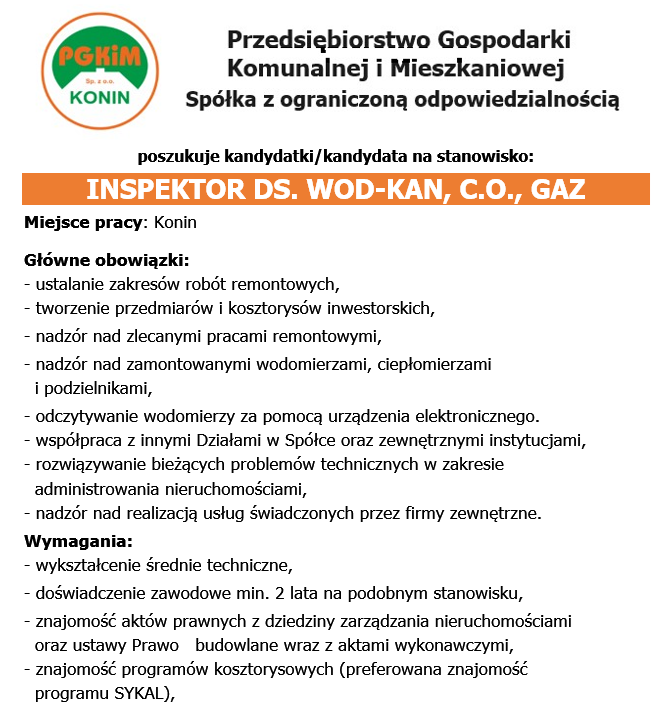 PGKiM
Sp. z o.o.
KONIN

Przedsiębiorstwo Gospodarki Komunalnej i Mieszkaniowej
Spółka z ograniczoną odpowiedzialnością

poszukuje kandydatki/kandydata na stanowisko:

INSPEKTOR DS. WOD-KAN, C.O., GAZ

Miejsce pracy: Konin

Główne obowiązki:
- ustalanie zakresów robót remontowych,
- tworzenie przedmiarów i kosztorysów inwestorskich,
- nadzór nad zlecanymi pracami remontowymi,
- nadzór nad zamontowanymi wodomierzami, ciepłomierzami i podzielnikami,
- odczytywanie wodomierzy za pomocą urządzenia elektronicznego.
- współpraca z innymi Działami w Spółce oraz zewnętrznymi instytucjami,
- rozwiązywanie bieżących problemów technicznych w zakresie administrowania nieruchomościami,
- nadzór nad realizacją usług świadczonych przez firmy zewnętrzne.

Wymagania:
- wykształcenie średnie techniczne,
- doświadczenie zawodowe min. 2 lata na podobnym stanowisku,
- znajomość aktów prawnych z dziedziny zarządzania nieruchomościami oraz ustawy Prawo budowlane wraz z aktami wykonawczymi,
- znajomość programów kosztorysowych (preferowana znajomość programu SYKAL),